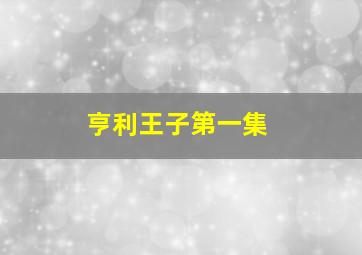 亨利王子第一集